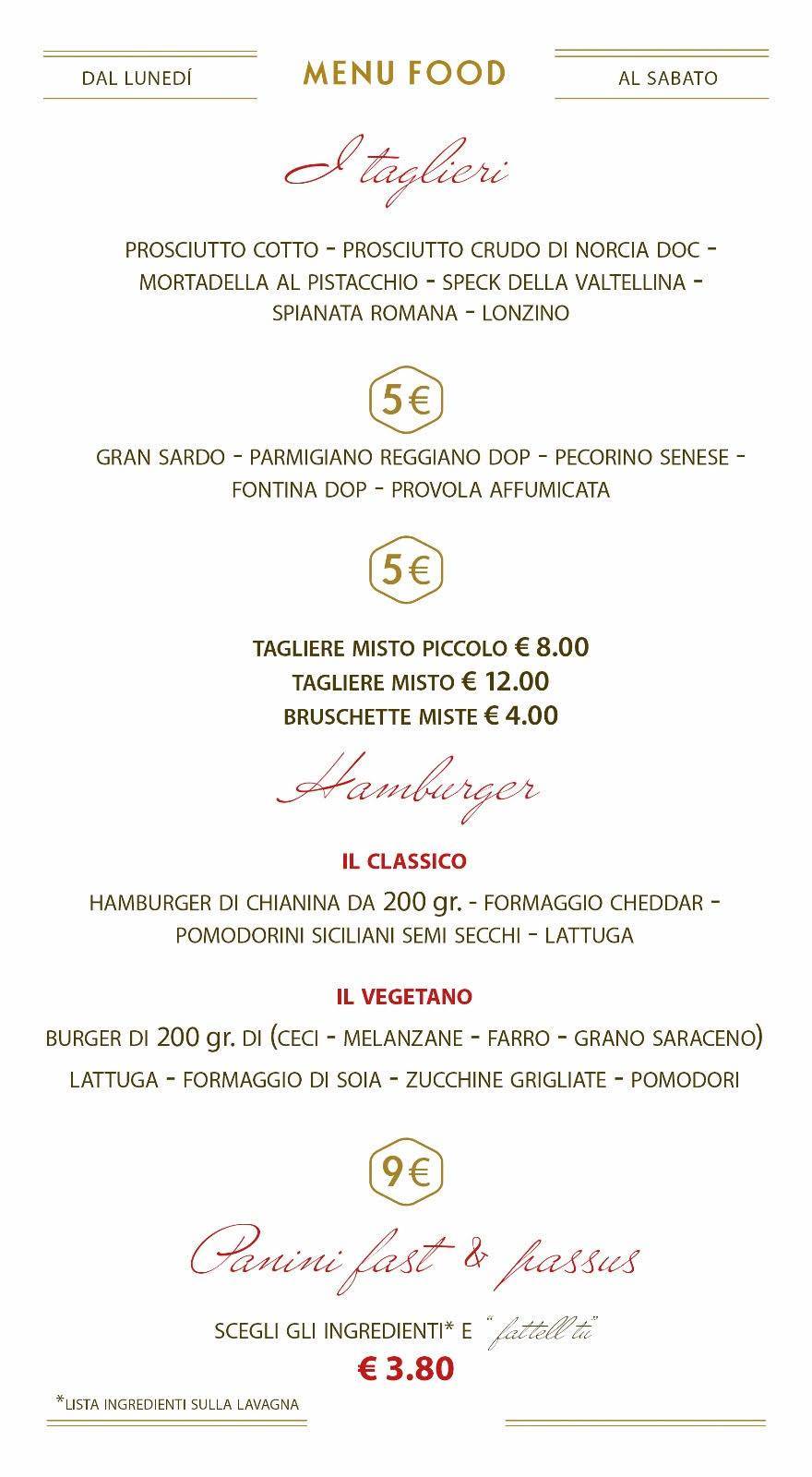 DAL LUNEDÍ
MENU FOOD
AL SABATO

I taglieri

PROSCIUTTO COTTO - PROSCIUTTO CRUDO DI NORCIA DOC - MORTADELLA AL PISTACCHIO - SPECK DELLA VALTELLINA - SPIANATA ROMANA - LONZINO

5€

GRAN SARDO - PARMIGIANO REGGIANO DOP - PECORINO SENESE - FONTINA DOP - PROVOLA AFFUMICATA

5€

TAGLIERE MISTO PICCOLO € 8.00
TAGLIERE MISTO € 12.00
BRUSCHETTE MISTE € 4.00

Hamburger

IL CLASSICO
HAMBURGER DI CHIANINA DA 200 gr. - FORMAGGIO CHEDDAR - POMODORINI SICILIANI SEMI SECCHI - LATTUGA

IL VEGETANO
BURGER DI 200 gr. DI (CECI - MELANZANE - FARRO - GRANO SARACENO) LATTUGA - FORMAGGIO DI SOIA - ZUCCHINE GRIGLIATE - POMODORI

9€

Panini fast & passus

SCEGLI GLI INGREDIENTI* E "fattell tu"
€ 3.80

*LISTA INGREDIENTI SULLA LAVAGNA